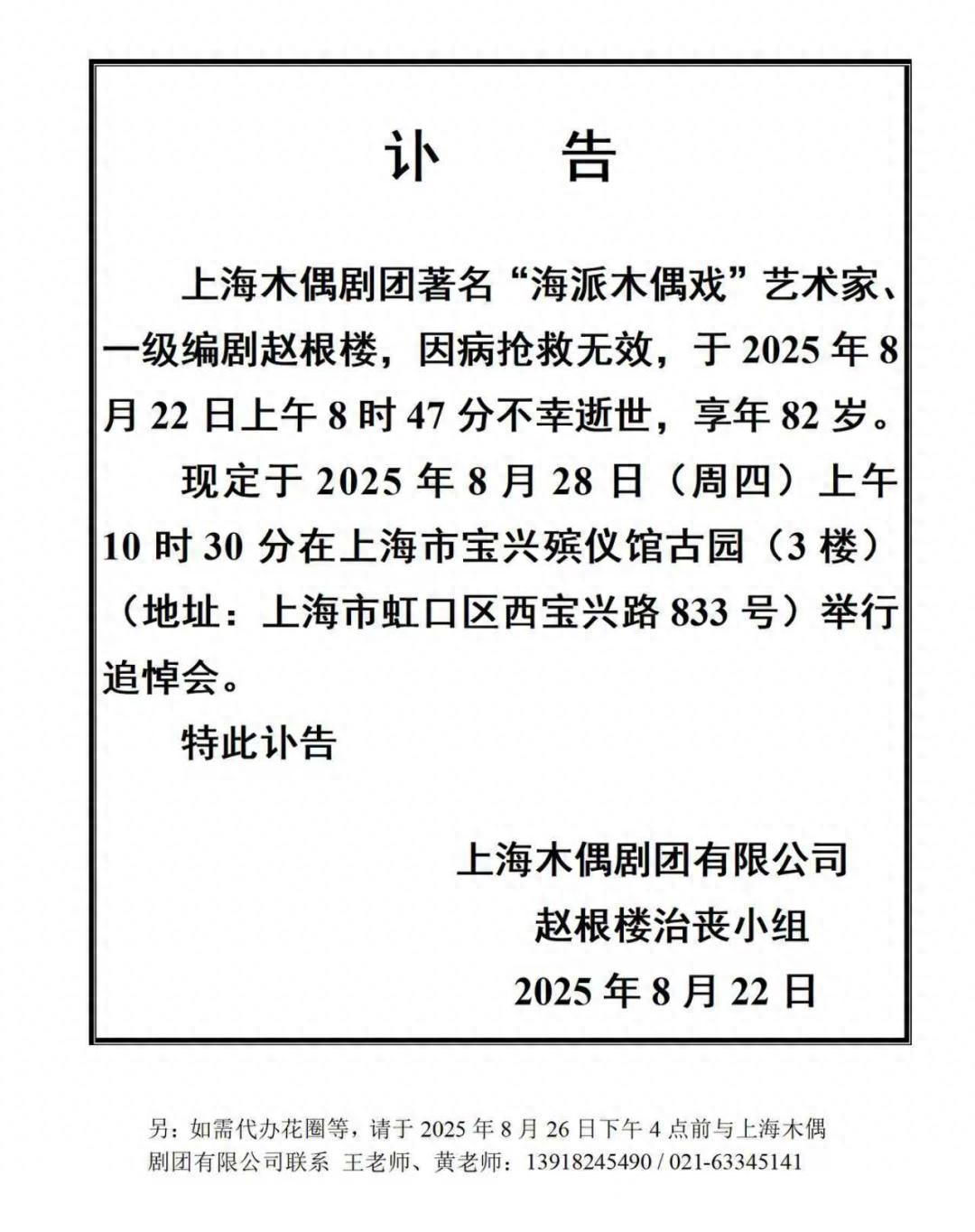 讣　告

上海木偶剧团著名“海派木偶戏”艺术家、一级编剧赵根楼，因病抢救无效，于 2025 年 8 月 22 日上午 8 时 47 分不幸逝世，享年 82 岁。

现定于 2025 年 8 月 28 日（周四）上午 10 时 30 分在上海市宝兴殡仪馆古园（3 楼）（地址：上海市虹口区西宝兴路 833 号）举行追悼会。

特此讣告

上海木偶剧团有限公司
赵根楼治丧小组
2025 年 8 月 22 日

另：如需代办花圈等，请于 2025 年 8 月 26 日下午 4 点前与上海木偶剧团有限公司联系 王老师、黄老师：13918245490 / 021-63345141